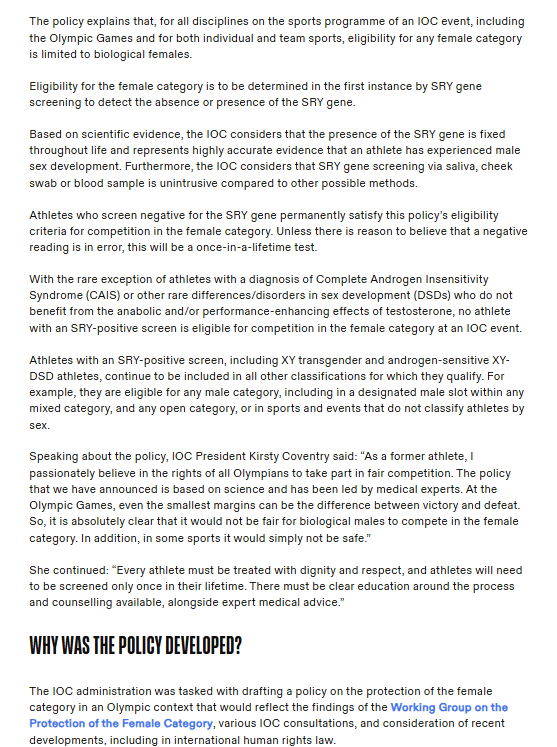 The policy explains that, for all disciplines on the sports programme of an IOC event, including the Olympic Games and for both individual and team sports, eligibility for any female category is limited to biological females.

Eligibility for the female category is to be determined in the first instance by SRY gene screening to detect the absence or presence of the SRY gene.

Based on scientific evidence, the IOC considers that the presence of the SRY gene is fixed throughout life and represents highly accurate evidence that an athlete has experienced male sex development. Furthermore, the IOC considers that SRY gene screening via saliva, cheek swab or blood sample is unintrusive compared to other possible methods.

Athletes who screen negative for the SRY gene permanently satisfy this policy's eligibility criteria for competition in the female category. Unless there is reason to believe that a negative reading is in error, this will be a once-in-a-lifetime test.

With the rare exception of athletes with a diagnosis of Complete Androgen Insensitivity Syndrome (CAIS) or other rare differences/disorders in sex development (DSDs) who do not benefit from the anabolic and/or performance-enhancing effects of testosterone, no athlete with an SRY-positive screen is eligible for competition in the female category at an IOC event.

Athletes with an SRY-positive screen, including XY transgender and androgen-sensitive XY-DSD athletes, continue to be included in all other classifications for which they qualify. For example, they are eligible for any male category, including in a designated male slot within any mixed category, and any open category, or in sports and events that do not classify athletes by sex.

Speaking about the policy, IOC President Kirsty Coventry said: "As a former athlete, I passionately believe in the rights of all Olympians to take part in fair competition. The policy that we have announced is based on science and has been led by medical experts. At the Olympic Games, even the smallest margins can be the difference between victory and defeat. So, it is absolutely clear that it would not be fair for biological males to compete in the female category. In addition, in some sports it would simply not be safe."

She continued: "Every athlete must be treated with dignity and respect, and athletes will need to be screened only once in their lifetime. There must be clear education around the process and counselling available, alongside expert medical advice."

WHY WAS THE POLICY DEVELOPED?

The IOC administration was tasked with drafting a policy on the protection of the female category in an Olympic context that would reflect the findings of the Working Group on the Protection of the Female Category, various IOC consultations, and consideration of recent developments, including in international human rights law.